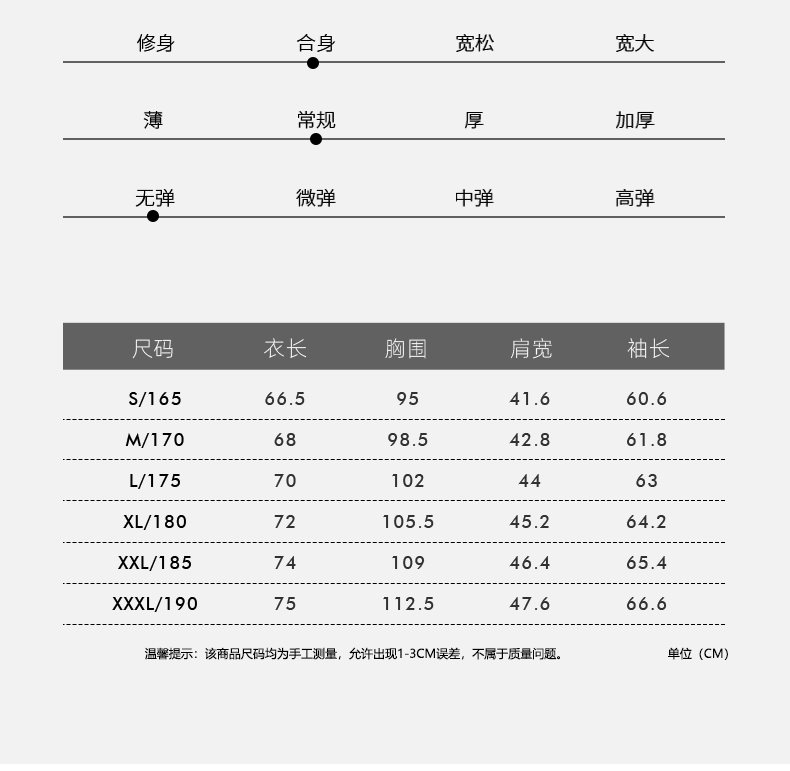 修身　合身　宽松　宽大

薄　常规　厚　加厚

无弹　微弹　中弹　高弹

| 尺码 | 衣长 | 胸围 | 肩宽 | 袖长 |
|---|---|---|---|---|
| S/165 | 66.5 | 95 | 41.6 | 60.6 |
| M/170 | 68 | 98.5 | 42.8 | 61.8 |
| L/175 | 70 | 102 | 44 | 63 |
| XL/180 | 72 | 105.5 | 45.2 | 64.2 |
| XXL/185 | 74 | 109 | 46.4 | 65.4 |
| XXXL/190 | 75 | 112.5 | 47.6 | 66.6 |

温馨提示：该商品尺码均为手工测量，允许出现1-3CM误差，不属于质量问题。

单位（CM）